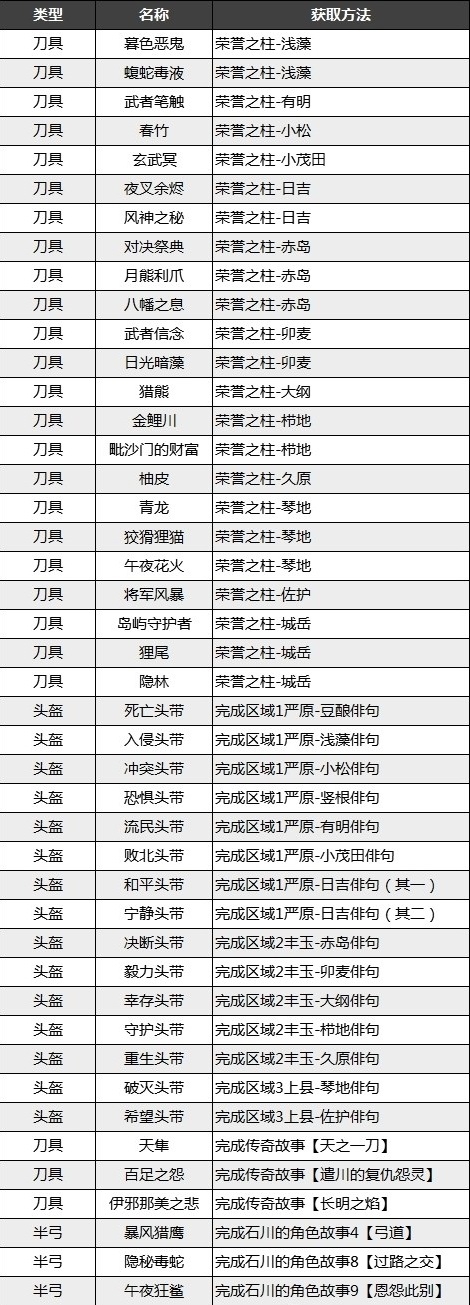 | 类型 | 名称 | 获取方法 |
|---|---|---|
| 刀具 | 暮色恶鬼 | 荣誉之柱-浅藻 |
| 刀具 | 蝮蛇毒液 | 荣誉之柱-浅藻 |
| 刀具 | 武者笔触 | 荣誉之柱-有明 |
| 刀具 | 春竹 | 荣誉之柱-小松 |
| 刀具 | 玄武冥 | 荣誉之柱-小茂田 |
| 刀具 | 夜叉余烬 | 荣誉之柱-日吉 |
| 刀具 | 风神之秘 | 荣誉之柱-日吉 |
| 刀具 | 对决祭典 | 荣誉之柱-赤岛 |
| 刀具 | 月熊利爪 | 荣誉之柱-赤岛 |
| 刀具 | 八幡之息 | 荣誉之柱-赤岛 |
| 刀具 | 武者信念 | 荣誉之柱-卯麦 |
| 刀具 | 日光暗藻 | 荣誉之柱-卯麦 |
| 刀具 | 猎熊 | 荣誉之柱-大纲 |
| 刀具 | 金鲤川 | 荣誉之柱-柿地 |
| 刀具 | 毗沙门的财富 | 荣誉之柱-柿地 |
| 刀具 | 柚皮 | 荣誉之柱-久原 |
| 刀具 | 青龙 | 荣誉之柱-琴地 |
| 刀具 | 狡猾狸猫 | 荣誉之柱-琴地 |
| 刀具 | 午夜花火 | 荣誉之柱-琴地 |
| 刀具 | 将军风暴 | 荣誉之柱-佐护 |
| 刀具 | 岛屿守护者 | 荣誉之柱-城岳 |
| 刀具 | 狸尾 | 荣誉之柱-城岳 |
| 刀具 | 隐林 | 荣誉之柱-城岳 |
| 头盔 | 死亡头带 | 完成区域1严原-豆酿俳句 |
| 头盔 | 入侵头带 | 完成区域1严原-浅藻俳句 |
| 头盔 | 冲突头带 | 完成区域1严原-小松俳句 |
| 头盔 | 恐惧头带 | 完成区域1严原-竖根俳句 |
| 头盔 | 流民头带 | 完成区域1严原-有明俳句 |
| 头盔 | 败北头带 | 完成区域1严原-小茂田俳句 |
| 头盔 | 和平头带 | 完成区域1严原-日吉俳句（其一） |
| 头盔 | 宁静头带 | 完成区域1严原-日吉俳句（其二） |
| 头盔 | 决断头带 | 完成区域2丰玉-赤岛俳句 |
| 头盔 | 毅力头带 | 完成区域2丰玉-卯麦俳句 |
| 头盔 | 幸存头带 | 完成区域2丰玉-大纲俳句 |
| 头盔 | 守护头带 | 完成区域2丰玉-柿地俳句 |
| 头盔 | 重生头带 | 完成区域2丰玉-久原俳句 |
| 头盔 | 破灭头带 | 完成区域3上县-琴地俳句 |
| 头盔 | 希望头带 | 完成区域3上县-佐护俳句 |
| 刀具 | 天隼 | 完成传奇故事【天之一刀】 |
| 刀具 | 百足之怨 | 完成传奇故事【遣川的复仇怨灵】 |
| 刀具 | 伊邪那美之悲 | 完成传奇故事【长明之焰】 |
| 半弓 | 暴风猎鹰 | 完成石川的角色故事4【弓道】 |
| 半弓 | 隐秘毒蛇 | 完成石川的角色故事8【过路之交】 |
| 半弓 | 午夜狂鲨 | 完成石川的角色故事9【恩怨此别】 |